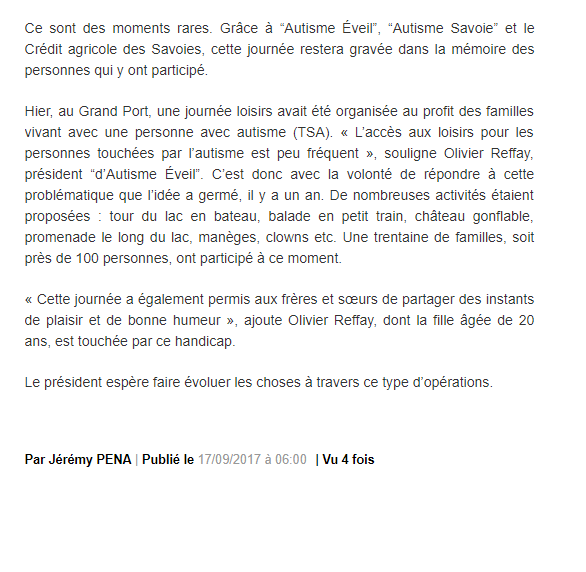 Ce sont des moments rares. Grâce à “Autisme Éveil”, “Autisme Savoie” et le Crédit agricole des Savoies, cette journée restera gravée dans la mémoire des personnes qui y ont participé.

Hier, au Grand Port, une journée loisirs avait été organisée au profit des familles vivant avec une personne avec autisme (TSA). « L’accès aux loisirs pour les personnes touchées par l’autisme est peu fréquent », souligne Olivier Reffay, président “d’Autisme Éveil”. C’est donc avec la volonté de répondre à cette problématique que l’idée a germé, il y a un an. De nombreuses activités étaient proposées : tour du lac en bateau, balade en petit train, château gonflable, promenade le long du lac, manèges, clowns etc. Une trentaine de familles, soit près de 100 personnes, ont participé à ce moment.

« Cette journée a également permis aux frères et sœurs de partager des instants de plaisir et de bonne humeur », ajoute Olivier Reffay, dont la fille âgée de 20 ans, est touchée par ce handicap.

Le président espère faire évoluer les choses à travers ce type d’opérations.

Par Jérémy PENA | Publié le 17/09/2017 à 06:00 | Vu 4 fois